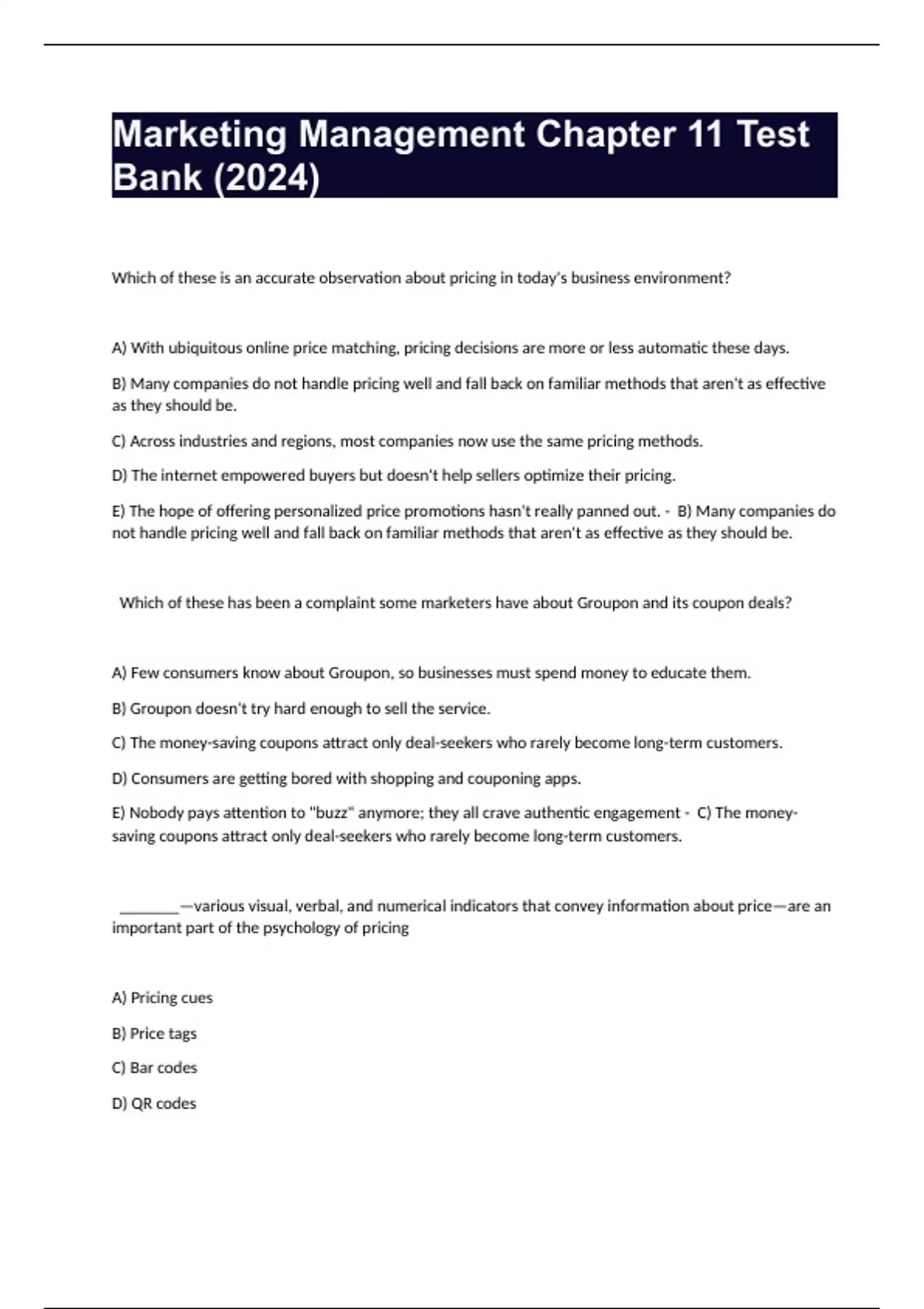 Marketing Management Chapter 11 Test Bank (2024)

Which of these is an accurate observation about pricing in today's business environment?

A) With ubiquitous online price matching, pricing decisions are more or less automatic these days.

B) Many companies do not handle pricing well and fall back on familiar methods that aren't as effective as they should be.

C) Across industries and regions, most companies now use the same pricing methods.

D) The internet empowered buyers but doesn't help sellers optimize their pricing.

E) The hope of offering personalized price promotions hasn't really panned out. - B) Many companies do not handle pricing well and fall back on familiar methods that aren't as effective as they should be.

Which of these has been a complaint some marketers have about Groupon and its coupon deals?

A) Few consumers know about Groupon, so businesses must spend money to educate them.

B) Groupon doesn't try hard enough to sell the service.

C) The money-saving coupons attract only deal-seekers who rarely become long-term customers.

D) Consumers are getting bored with shopping and couponing apps.

E) Nobody pays attention to "buzz" anymore; they all crave authentic engagement - C) The money-saving coupons attract only deal-seekers who rarely become long-term customers.

________—various visual, verbal, and numerical indicators that convey information about price—are an important part of the psychology of pricing

A) Pricing cues

B) Price tags

C) Bar codes

D) QR codes